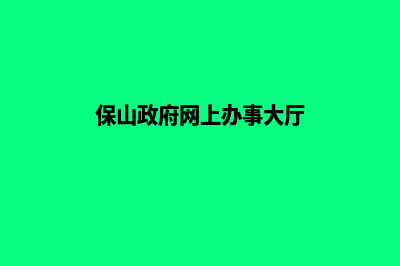 保山政府网上办事大厅